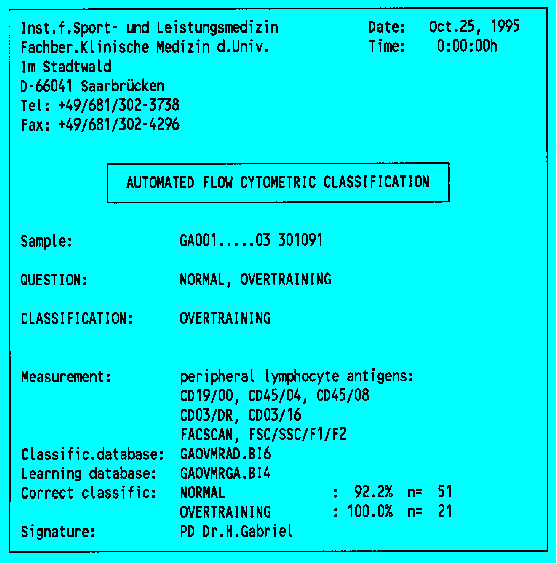 Inst.f.Sport- und Leistungsmedizin
Fachber.Klinische Medizin d.Univ.
Im Stadtwald
D-66041 Saarbrücken
Tel: +49/681/302-3738
Fax: +49/681/302-4296

Date: Oct.25, 1995
Time: 0:00:00h

AUTOMATED FLOW CYTOMETRIC CLASSIFICATION

Sample: GA001.....03 301091

QUESTION: NORMAL, OVERTRAINING

CLASSIFICATION: OVERTRAINING

Measurement: peripheral lymphocyte antigens: CD19/00, CD45/04, CD45/08 CD03/DR, CD03/16 FACSCAN, FSC/SSC/F1/F2
Classific.database: GAOVMRAD.BI6
Learning database: GAOVMRGA.BI4
Correct classific: NORMAL : 92.2% n= 51
OVERTRAINING : 100.0% n= 21
Signature: PD Dr.H.Gabriel